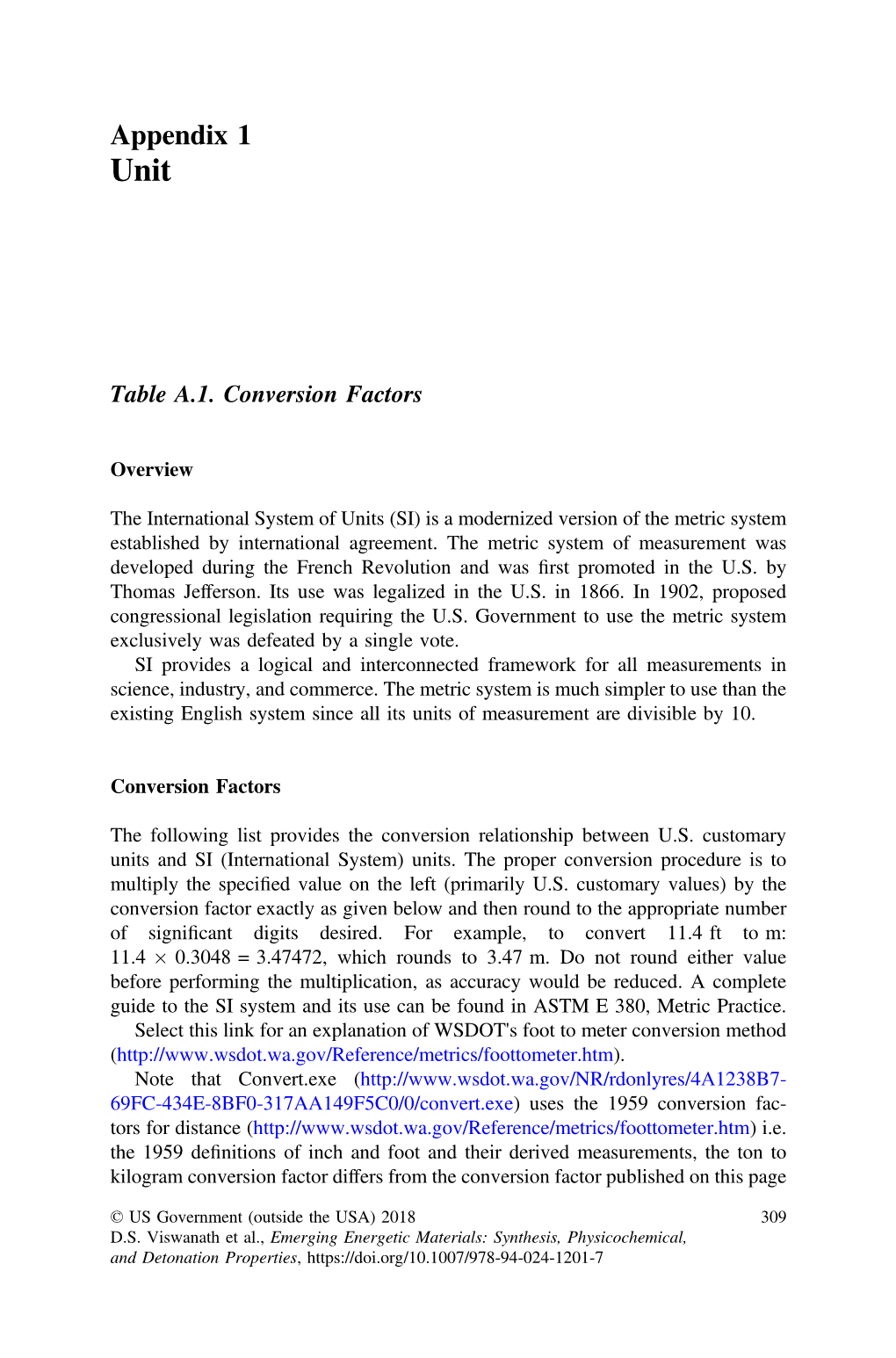 Appendix 1
Unit

Table A.1. Conversion Factors

Overview

The International System of Units (SI) is a modernized version of the metric system established by international agreement. The metric system of measurement was developed during the French Revolution and was first promoted in the U.S. by Thomas Jefferson. Its use was legalized in the U.S. in 1866. In 1902, proposed congressional legislation requiring the U.S. Government to use the metric system exclusively was defeated by a single vote.

SI provides a logical and interconnected framework for all measurements in science, industry, and commerce. The metric system is much simpler to use than the existing English system since all its units of measurement are divisible by 10.

Conversion Factors

The following list provides the conversion relationship between U.S. customary units and SI (International System) units. The proper conversion procedure is to multiply the specified value on the left (primarily U.S. customary values) by the conversion factor exactly as given below and then round to the appropriate number of significant digits desired. For example, to convert 11.4 ft to m: $11.4 \times 0.3048 = 3.47472$, which rounds to 3.47 m. Do not round either value before performing the multiplication, as accuracy would be reduced. A complete guide to the SI system and its use can be found in ASTM E 380, Metric Practice.

Select this link for an explanation of WSDOT's foot to meter conversion method (http://www.wsdot.wa.gov/Reference/metrics/foottometer.htm).

Note that Convert.exe (http://www.wsdot.wa.gov/NR/rdonlyres/4A1238B7-69FC-434E-8BF0-317AA149F5C0/0/convert.exe) uses the 1959 conversion factors for distance (http://www.wsdot.wa.gov/Reference/metrics/foottometer.htm) i.e. the 1959 definitions of inch and foot and their derived measurements, the ton to kilogram conversion factor differs from the conversion factor published on this page

© US Government (outside the USA) 2018
D.S. Viswanath et al., Emerging Energetic Materials: Synthesis, Physicochemical, and Detonation Properties, https://doi.org/10.1007/978-94-024-1201-7

309